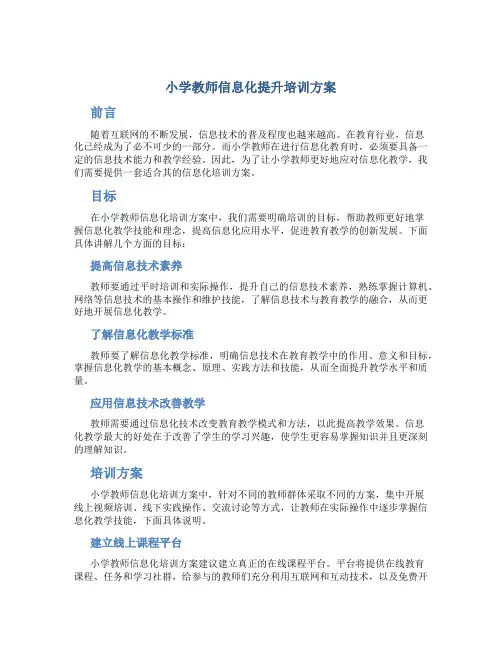 小学教师信息化提升培训方案

前言

随着互联网的不断发展，信息技术的普及程度也越来越高。在教育行业，信息化已经成为了必不可少的一部分。而小学教师在进行信息化教育时，必须要具备一定的信息技术能力和教学经验。因此，为了让小学教师更好地应对信息化教学，我们需要提供一套适合其的信息化培训方案。

目标

在小学教师信息化培训方案中，我们需要明确培训的目标，帮助教师更好地掌握信息化教学技能和理念，提高信息化应用水平，促进教育教学的创新发展。下面具体讲解几个方面的目标：

提高信息技术素养

教师要通过平时培训和实际操作，提升自己的信息技术素养，熟练掌握计算机、网络等信息技术的基本操作和维护技能，了解信息技术与教育教学的融合，从而更好地开展信息化教学。

了解信息化教学标准

教师要了解信息化教学标准，明确信息技术在教育教学中的作用、意义和目标，掌握信息化教学的基本概念、原理、实践方法和技能，从而全面提升教学水平和质量。

应用信息技术改善教学

教师需要通过信息化技术改变教育教学模式和方法，以此提高教学效果。信息化教学最大的好处在于改善了学生的学习兴趣，使学生更容易掌握知识并且更深刻的理解知识。

培训方案

小学教师信息化培训方案中，针对不同的教师群体采取不同的方案，集中开展线上视频培训、线下实践操作、交流讨论等方式，让教师在实际操作中逐步掌握信息化教学技能，下面具体说明。

建立线上课程平台

小学教师信息化培训方案建议建立真正的在线课程平台。平台将提供在线教育课程、任务和学习社群，给参与的教师们充分利用互联网和互动技术，以及免费开